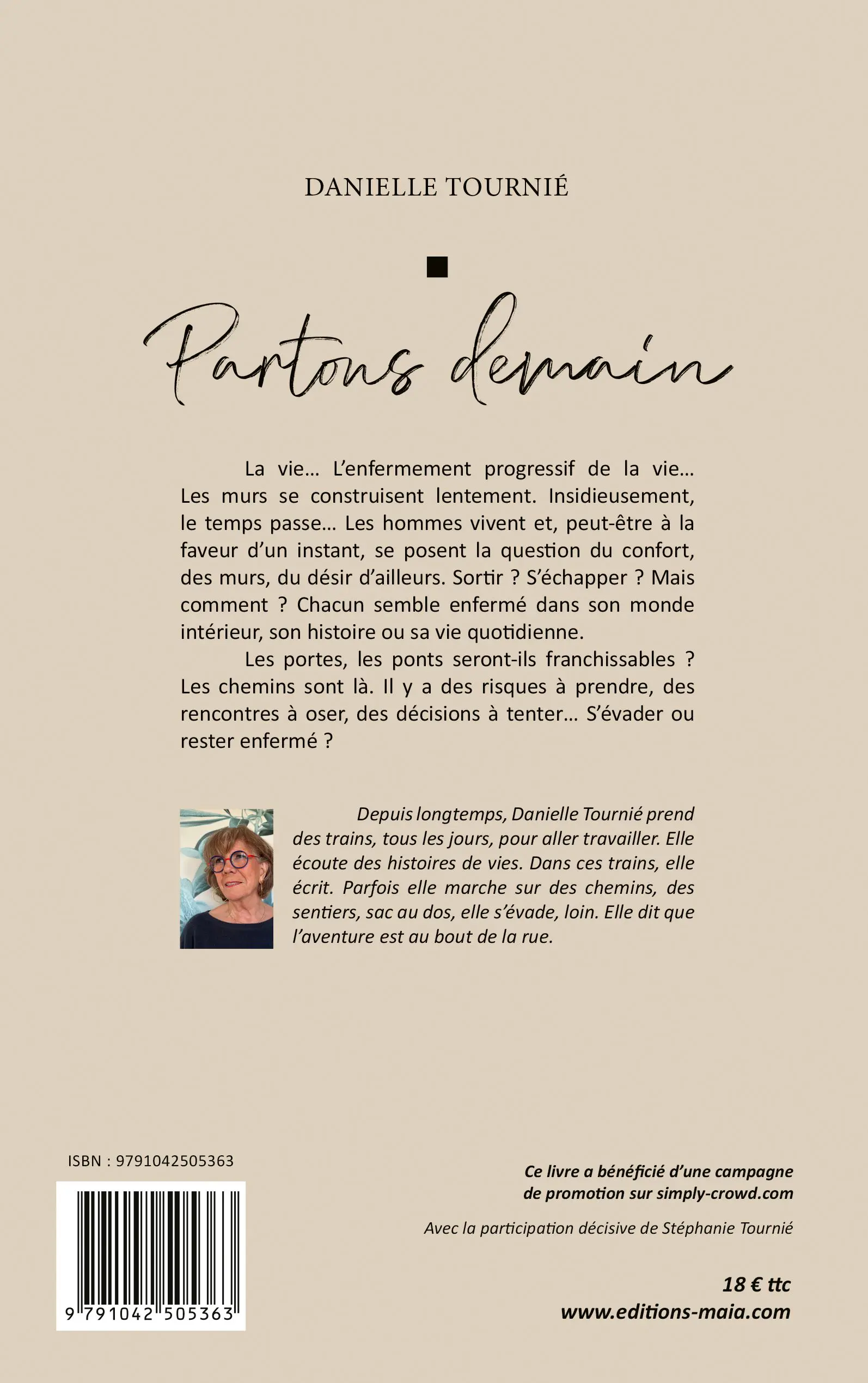 DANIELLE TOURNIÉ

Partons demain

La vie… L'enfermement progressif de la vie… Les murs se construisent lentement. Insidieusement, le temps passe… Les hommes vivent et, peut-être à la faveur d'un instant, se posent la question du confort, des murs, du désir d'ailleurs. Sortir ? S'échapper ? Mais comment ? Chacun semble enfermé dans son monde intérieur, son histoire ou sa vie quotidienne.

Les portes, les ponts seront-ils franchissables ? Les chemins sont là. Il y a des risques à prendre, des rencontres à oser, des décisions à tenter… S'évader ou rester enfermé ?

Depuis longtemps, Danielle Tournié prend des trains, tous les jours, pour aller travailler. Elle écoute des histoires de vies. Dans ces trains, elle écrit. Parfois elle marche sur des chemins, des sentiers, sac au dos, elle s'évade, loin. Elle dit que l'aventure est au bout de la rue.

ISBN : 9791042505363

9 791042 505363

Ce livre a bénéficié d'une campagne de promotion sur simply-crowd.com

Avec la participation décisive de Stéphanie Tournié

18 € ttc
www.editions-maia.com